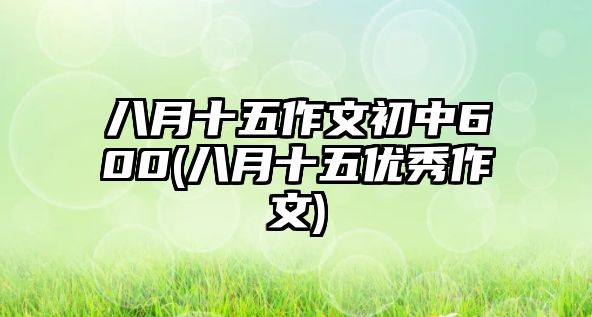 八月十五作文初中600(八月十五优秀作文)